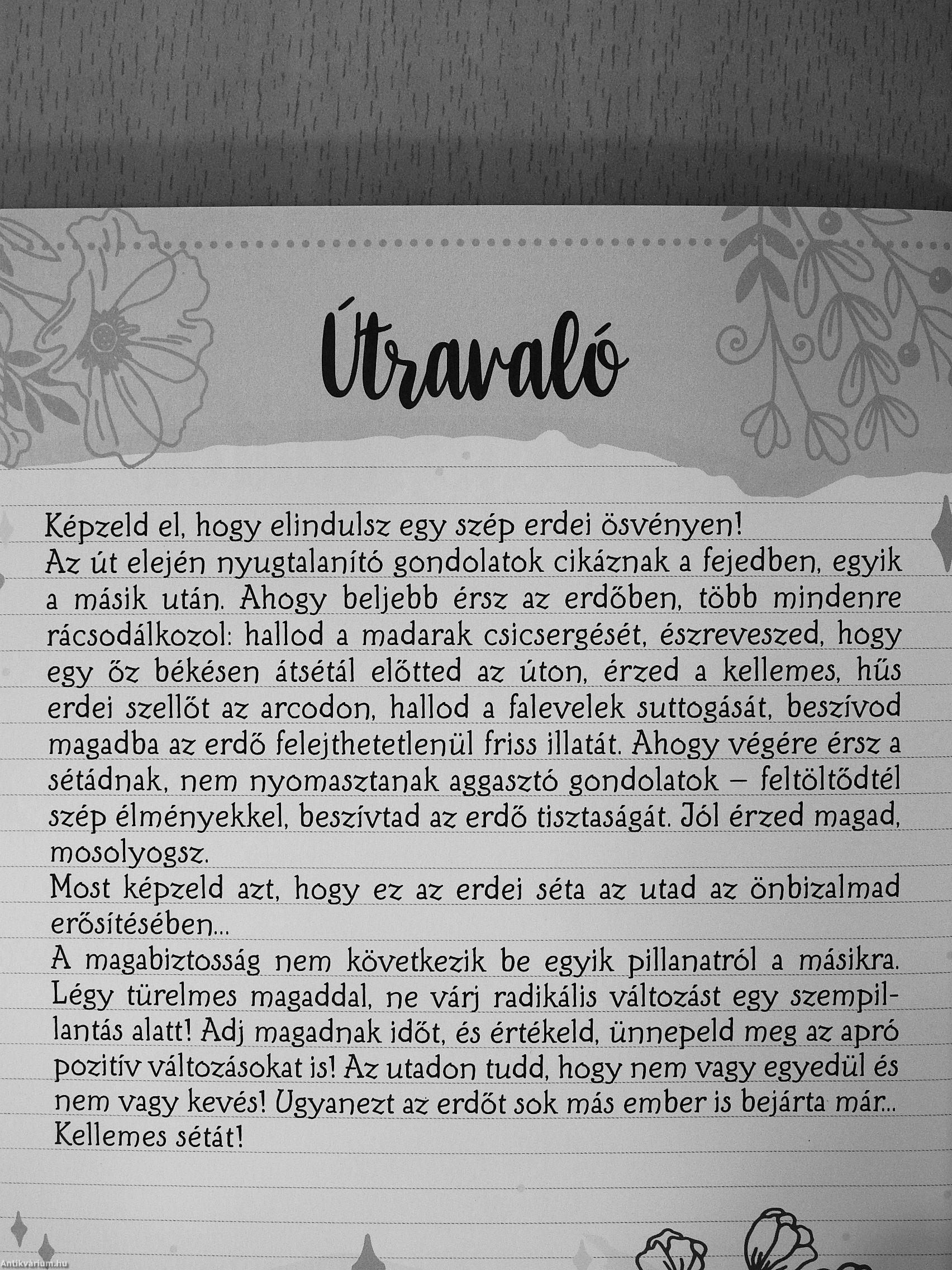 Útravaló

Képzeld el, hogy elindulsz egy szép erdei ösvényen!
Az út elején nyugtalanító gondolatok cikáznak a fejedben, egyik a másik után. Ahogy beljebb érsz az erdőben, több mindenre rácsodálkozol: hallod a madarak csicsergését, észreveszed, hogy egy őz békésen átsétál előtted az úton, érzed a kellemes, hűs erdei szellőt az arcodon, hallod a falevelek suttogását, beszívod magadba az erdő felejthetetlenül friss illatát. Ahogy végére érsz a sétádnak, nem nyomasztanak aggasztó gondolatok – feltöltődtél szép élményekkel, beszívtad az erdő tisztaságát. Jól érzed magad, mosolyogsz.
Most képzeld azt, hogy ez az erdei séta az utad az önbizalmad erősítésében...
A magabiztosság nem következik be egyik pillanatról a másikra. Légy türelmes magaddal, ne várj radikális változást egy szempillantás alatt! Adj magadnak időt, és értékeld, ünnepeld meg az apró pozitív változásokat is! Az utadon tudd, hogy nem vagy egyedül és nem vagy kevés! Ugyanezt az erdőt sok más ember is bejárta már...
Kellemes sétát!

Antikvárium.hu